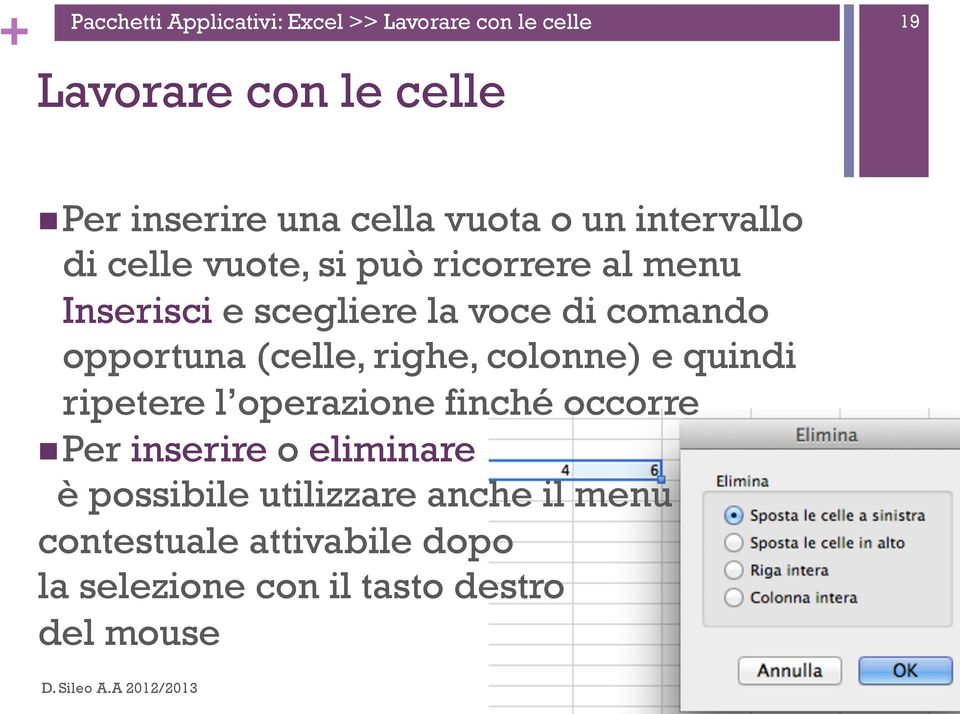 + Pacchetti Applicativi: Excel >> Lavorare con le celle

19

Lavorare con le celle

■ Per inserire una cella vuota o un intervallo di celle vuote, si può ricorrere al menu Inserisci e scegliere la voce di comando opportuna (celle, righe, colonne) e quindi ripetere l'operazione finché occorre

■ Per inserire o eliminare è possibile utilizzare anche il menu contestuale attivabile dopo la selezione con il tasto destro del mouse

4 6

Elimina

Elimina

Sposta le celle a sinistra

Sposta le celle in alto

Riga intera

Colonna intera

Annulla

OK

D. Sileo A.A 2012/2013